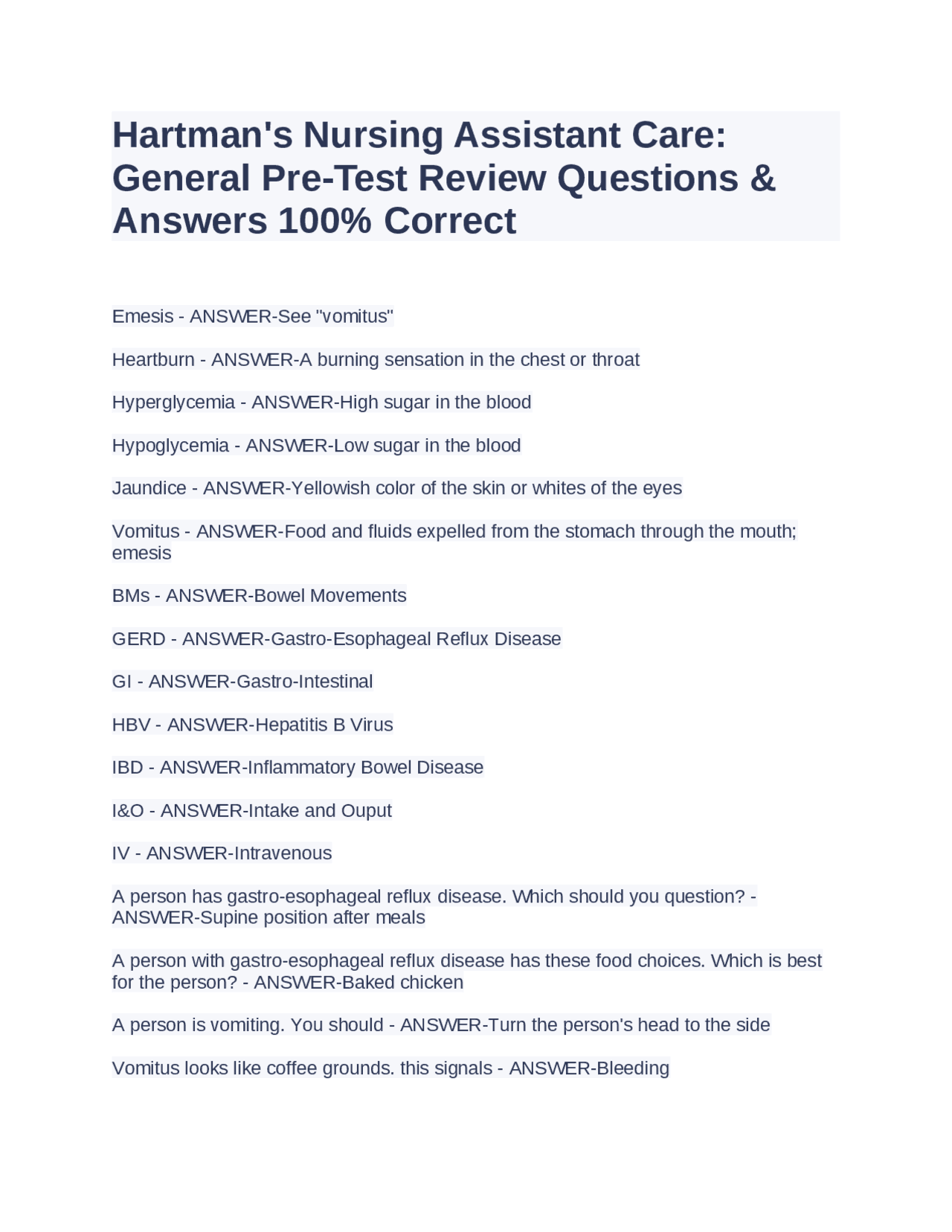 Hartman's Nursing Assistant Care: General Pre-Test Review Questions & Answers 100% Correct

Emesis - ANSWER-See "vomitus"

Heartburn - ANSWER-A burning sensation in the chest or throat

Hyperglycemia - ANSWER-High sugar in the blood

Hypoglycemia - ANSWER-Low sugar in the blood

Jaundice - ANSWER-Yellowish color of the skin or whites of the eyes

Vomitus - ANSWER-Food and fluids expelled from the stomach through the mouth; emesis

BMs - ANSWER-Bowel Movements

GERD - ANSWER-Gastro-Esophageal Reflux Disease

GI - ANSWER-Gastro-Intestinal

HBV - ANSWER-Hepatitis B Virus

IBD - ANSWER-Inflammatory Bowel Disease

I&O - ANSWER-Intake and Ouput

IV - ANSWER-Intravenous

A person has gastro-esophageal reflux disease. Which should you question? - ANSWER-Supine position after meals

A person with gastro-esophageal reflux disease has these food choices. Which is best for the person? - ANSWER-Baked chicken

A person is vomiting. You should - ANSWER-Turn the person's head to the side

Vomitus looks like coffee grounds. this signals - ANSWER-Bleeding